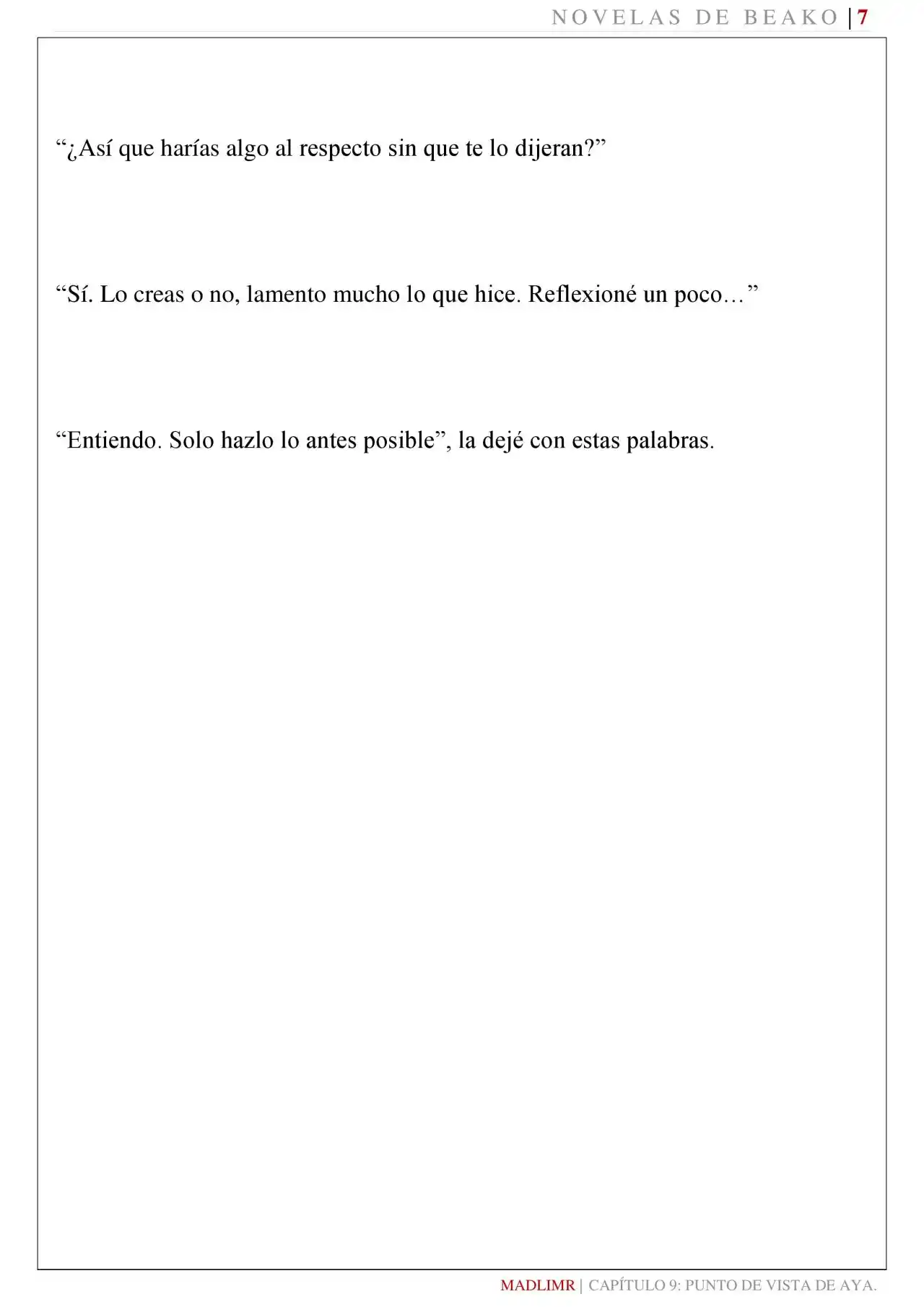 NOVELAS DE BEAKO | 7

“¿Así que harías algo al respecto sin que te lo dijeran?”

“Sí. Lo creas o no, lamento mucho lo que hice. Reflexioné un poco…”

“Entiendo. Solo hazlo lo antes posible”, la dejé con estas palabras.

MADLIMR | CAPÍTULO 9: PUNTO DE VISTA DE AYA.